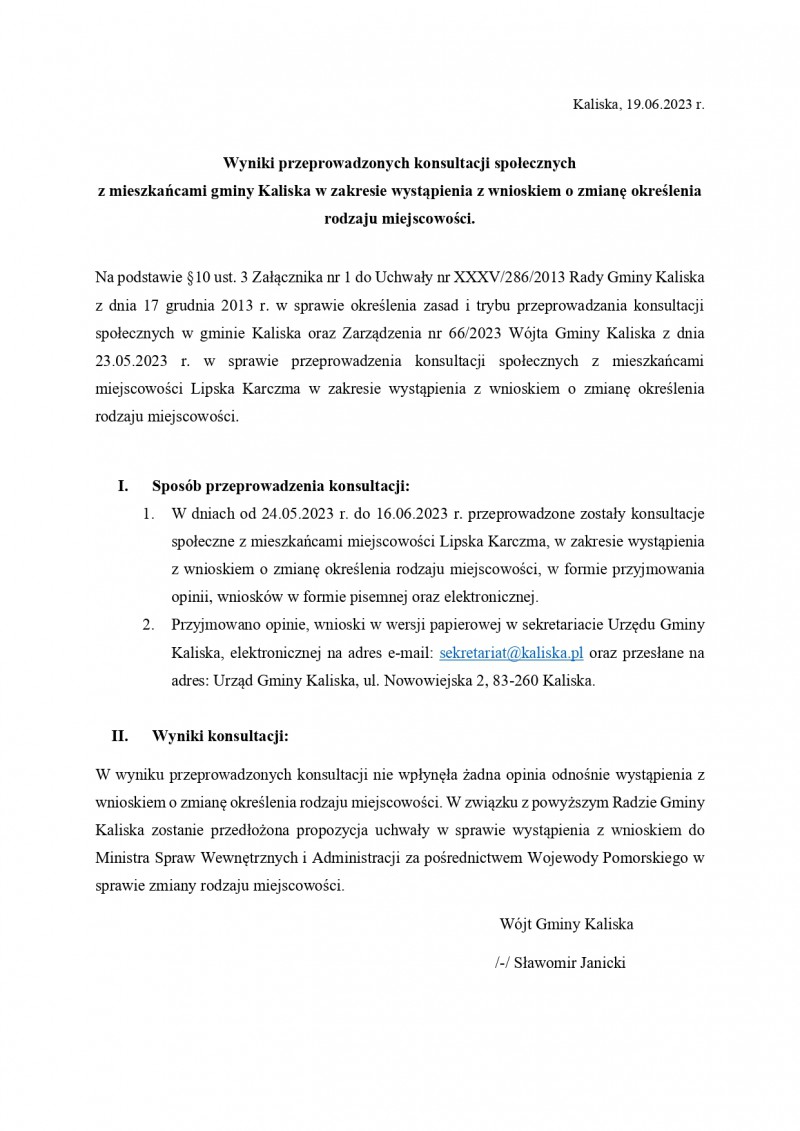 Kaliska, 19.06.2023 r.

Wyniki przeprowadzonych konsultacji społecznych z mieszkańcami gminy Kaliska w zakresie wystąpienia z wnioskiem o zmianę określenia rodzaju miejscowości.

Na podstawie §10 ust. 3 Załącznika nr 1 do Uchwały nr XXXV/286/2013 Rady Gminy Kaliska z dnia 17 grudnia 2013 r. w sprawie określenia zasad i trybu przeprowadzania konsultacji społecznych w gminie Kaliska oraz Zarządzenia nr 66/2023 Wójta Gminy Kaliska z dnia 23.05.2023 r. w sprawie przeprowadzenia konsultacji społecznych z mieszkańcami miejscowości Lipska Karczma w zakresie wystąpienia z wnioskiem o zmianę określenia rodzaju miejscowości.

I. Sposób przeprowadzenia konsultacji:

1. W dniach od 24.05.2023 r. do 16.06.2023 r. przeprowadzone zostały konsultacje społeczne z mieszkańcami miejscowości Lipska Karczma, w zakresie wystąpienia z wnioskiem o zmianę określenia rodzaju miejscowości, w formie przyjmowania opinii, wniosków w formie pisemnej oraz elektronicznej.
2. Przyjmowano opinie, wnioski w wersji papierowej w sekretariacie Urzędu Gminy Kaliska, elektronicznej na adres e-mail: sekretariat@kaliska.pl oraz przesłane na adres: Urząd Gminy Kaliska, ul. Nowowiejska 2, 83-260 Kaliska.

II. Wyniki konsultacji:

W wyniku przeprowadzonych konsultacji nie wpłynęła żadna opinia odnośnie wystąpienia z wnioskiem o zmianę określenia rodzaju miejscowości. W związku z powyższym Radzie Gminy Kaliska zostanie przedłożona propozycja uchwały w sprawie wystąpienia z wnioskiem do Ministra Spraw Wewnętrznych i Administracji za pośrednictwem Wojewody Pomorskiego w sprawie zmiany rodzaju miejscowości.

Wójt Gminy Kaliska

/-/ Sławomir Janicki